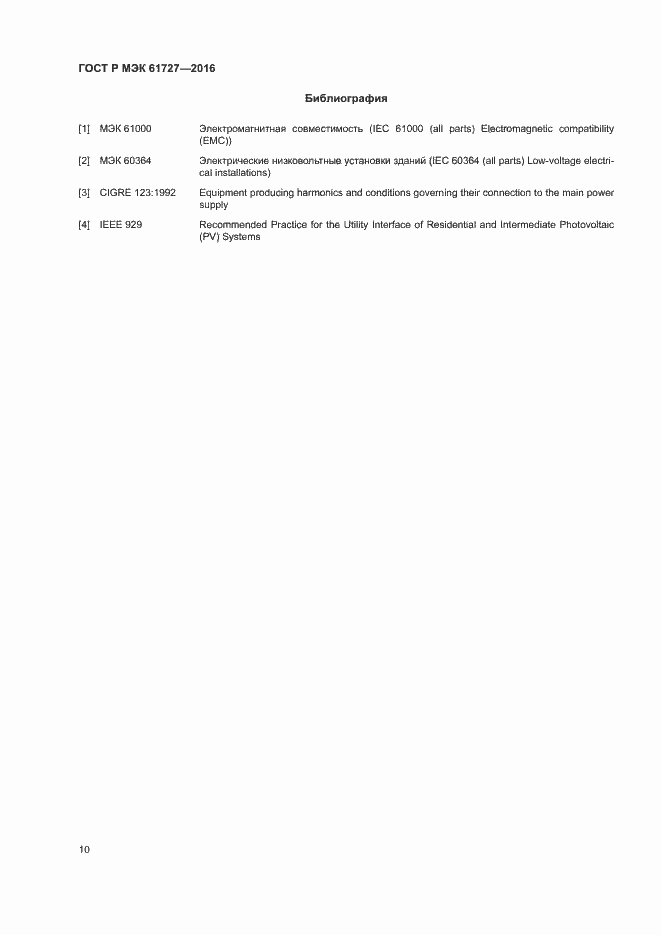 ГОСТ Р МЭК 61727—2016

Библиография

[1] МЭК 61000 Электромагнитная совместимость (IEC 61000 (all parts) Electromagnetic compatibility (EMC))

[2] МЭК 60364 Электрические низковольтные установки зданий (IEC 60364 (all parts) Low-voltage electrical installations)

[3] CIGRE 123:1992 Equipment producing harmonics and conditions governing their connection to the main power supply

[4] IEEE 929 Recommended Practice for the Utility Interface of Residential and Intermediate Photovoltaic (PV) Systems

10